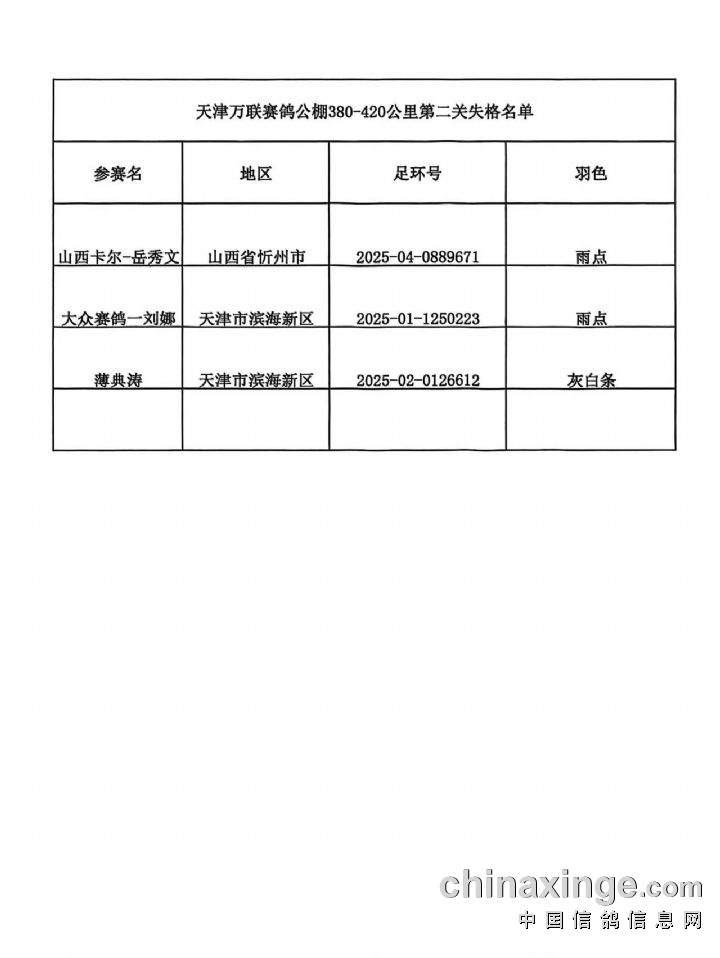 天津万联赛鸽公棚380-420公里第二关失格名单

| 参赛名 | 地区 | 足环号 | 羽色 |
|---|---|---|---|
| 山西卡尔-岳秀文 | 山西省忻州市 | 2025-04-0889671 | 雨点 |
| 大众赛鸽一刘娜 | 天津市滨海新区 | 2025-01-1250223 | 雨点 |
| 薄典涛 | 天津市滨海新区 | 2025-02-0126612 | 灰白条 |
| | | | |

chinaxinge.com
中国信鸽信息网